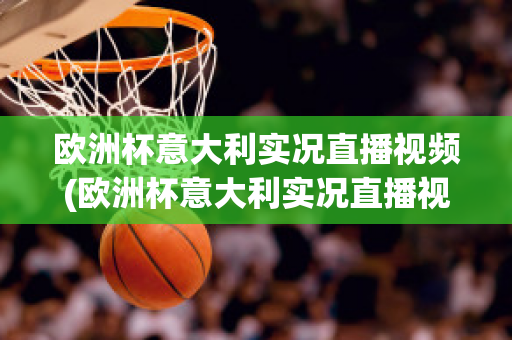 欧洲杯意大利实况直播视频(欧洲杯意大利实况直播视